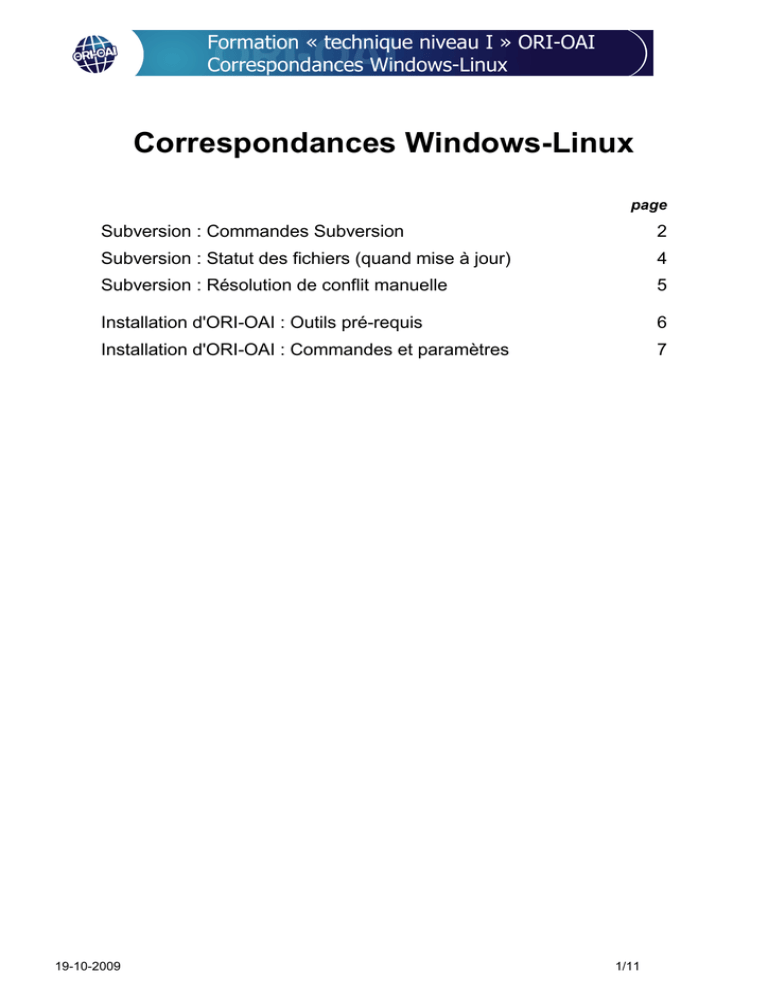 ORI-OAI

Formation « technique niveau I » ORI-OAI
Correspondances Windows-Linux

Correspondances Windows-Linux

| | page |
|---|---|
| Subversion : Commandes Subversion | 2 |
| Subversion : Statut des fichiers (quand mise à jour) | 4 |
| Subversion : Résolution de conflit manuelle | 5 |
| Installation d'ORI-OAI : Outils pré-requis | 6 |
| Installation d'ORI-OAI : Commandes et paramètres | 7 |

19-10-2009

1/11